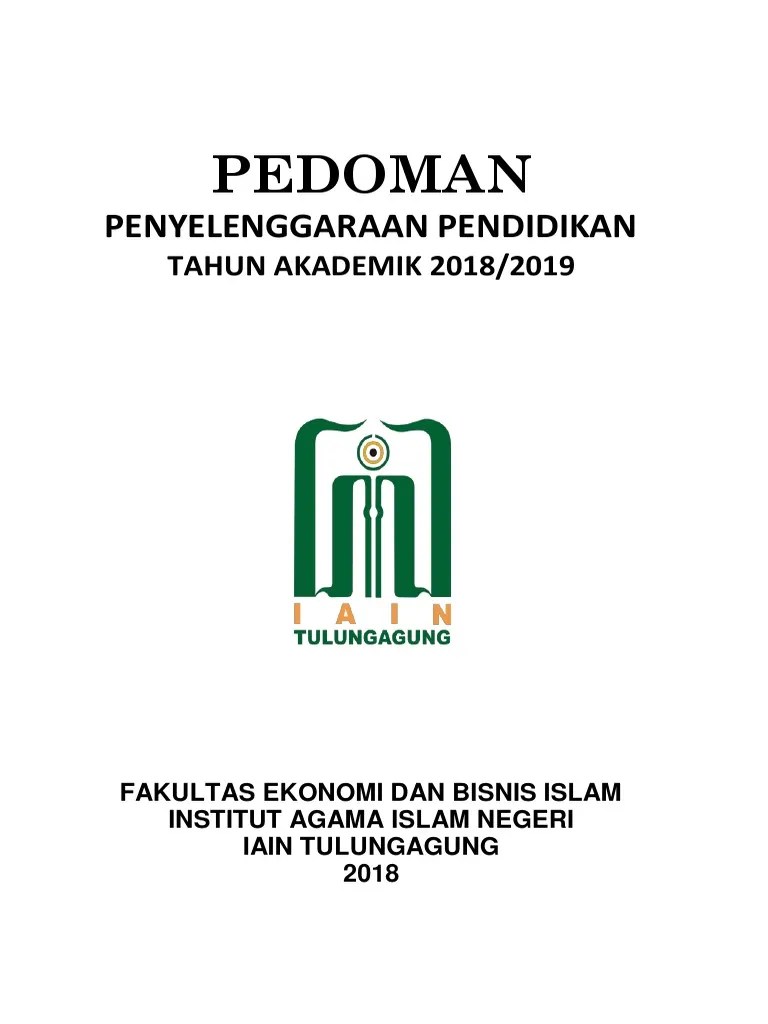 PEDOMAN
PENYELENGGARAAN PENDIDIKAN
TAHUN AKADEMIK 2018/2019

I A I N
TULUNGAGUNG

FAKULTAS EKONOMI DAN BISNIS ISLAM
INSTITUT AGAMA ISLAM NEGERI
IAIN TULUNGAGUNG
2018